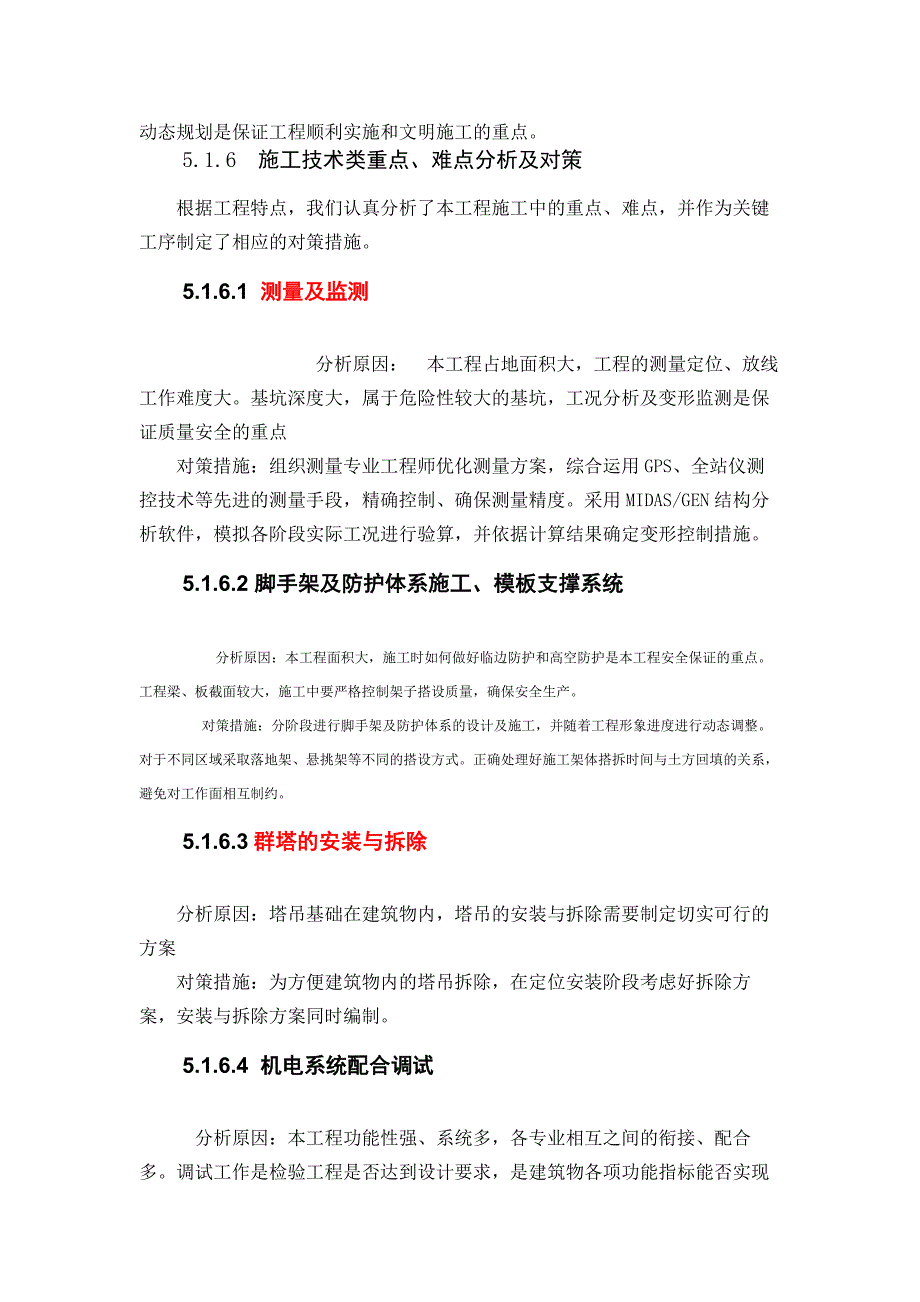 动态规划是保证工程顺利实施和文明施工的重点。

5.1.6　施工技术类重点、难点分析及对策

根据工程特点，我们认真分析了本工程施工中的重点、难点，并作为关键工序制定了相应的对策措施。

5.1.6.1 测量及监测

分析原因：　本工程占地面积大，工程的测量定位、放线工作难度大。基坑深度大，属于危险性较大的基坑，工况分析及变形监测是保证质量安全的重点

对策措施：组织测量专业工程师优化测量方案，综合运用GPS、全站仪测控技术等先进的测量手段，精确控制、确保测量精度。采用MIDAS/GEN结构分析软件，模拟各阶段实际工况进行验算，并依据计算结果确定变形控制措施。

5.1.6.2 脚手架及防护体系施工、模板支撑系统

分析原因：本工程面积大，施工时如何做好临边防护和高空防护是本工程安全保证的重点。工程梁、板截面较大，施工中要严格控制架子搭设质量，确保安全生产。

对策措施：分阶段进行脚手架及防护体系的设计及施工，并随着工程形象进度进行动态调整。对于不同区域采取落地架、悬挑架等不同的搭设方式。正确处理好施工架体搭拆时间与土方回填的关系，避免对工作面相互制约。

5.1.6.3 群塔的安装与拆除

分析原因：塔吊基础在建筑物内，塔吊的安装与拆除需要制定切实可行的方案

对策措施：为方便建筑物内的塔吊拆除，在定位安装阶段考虑好拆除方案，安装与拆除方案同时编制。

5.1.6.4 机电系统配合调试

分析原因：本工程功能性强、系统多，各专业相互之间的衔接、配合多。调试工作是检验工程是否达到设计要求，是建筑物各项功能指标能否实现